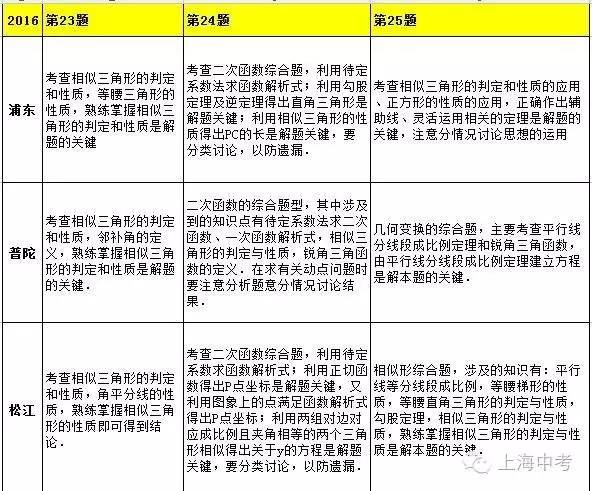 | 2016 | 第23题 | 第24题 | 第25题 |
|---|---|---|---|
| 浦东 | 考查相似三角形的判定和性质，等腰三角形的性质，熟练掌握相似三角形的判定和性质是解题的关键 | 考查二次函数综合题，利用待定系数法求函数解析式；利用勾股定理及逆定理得出直角三角形是解题关键；利用相似三角形的性质得出PC的长是解题关键，要分类讨论，以防遗漏． | 考查相似三角形的判定和性质的应用、正方形的性质的应用，正确作出辅助线、灵活运用相关的定理是解题的关键，注意分情况讨论思想的运用 |
| 普陀 | 考查相似三角形的判定和性质，邻补角的定义，熟练掌握相似三角形的判定和性质是解题的关键． | 二次函数的综合题型，其中涉及到的知识点有待定系数法求二次函数、一次函数解析式，相似三角形的判定与性质，锐角三角函数的定义．在求有关动点问题时要注意分析题意分情况讨论结果． | 几何变换的综合题，主要考查平行线分线段成比例定理和锐角三角函数，由平行线分线段成比例定理建立方程是解本题的关键． |
| 松江 | 考查相似三角形的判定和性质，角平分线的性质，熟练掌握相似三角形的性质即可得到结论． | 考查二次函数综合题，利用待定系数求函数解析式；利用正切函数得出P点坐标是解题关键，又利用图象上的点满足函数解析式得出P点坐标；利用两组对边对应成比例且夹角相等的两个三角形相似得出关于y的方程是解题关键，要分类讨论，以防遗漏． | 相似形综合题，涉及的知识有：平行线等分线段成比例，等腰梯形的性质，等腰直角三角形的判定与性质，勾股定理，相似三角形的判定与性质，熟练掌握相似三角形的判定与性质是解本题的关键． |

上海中考